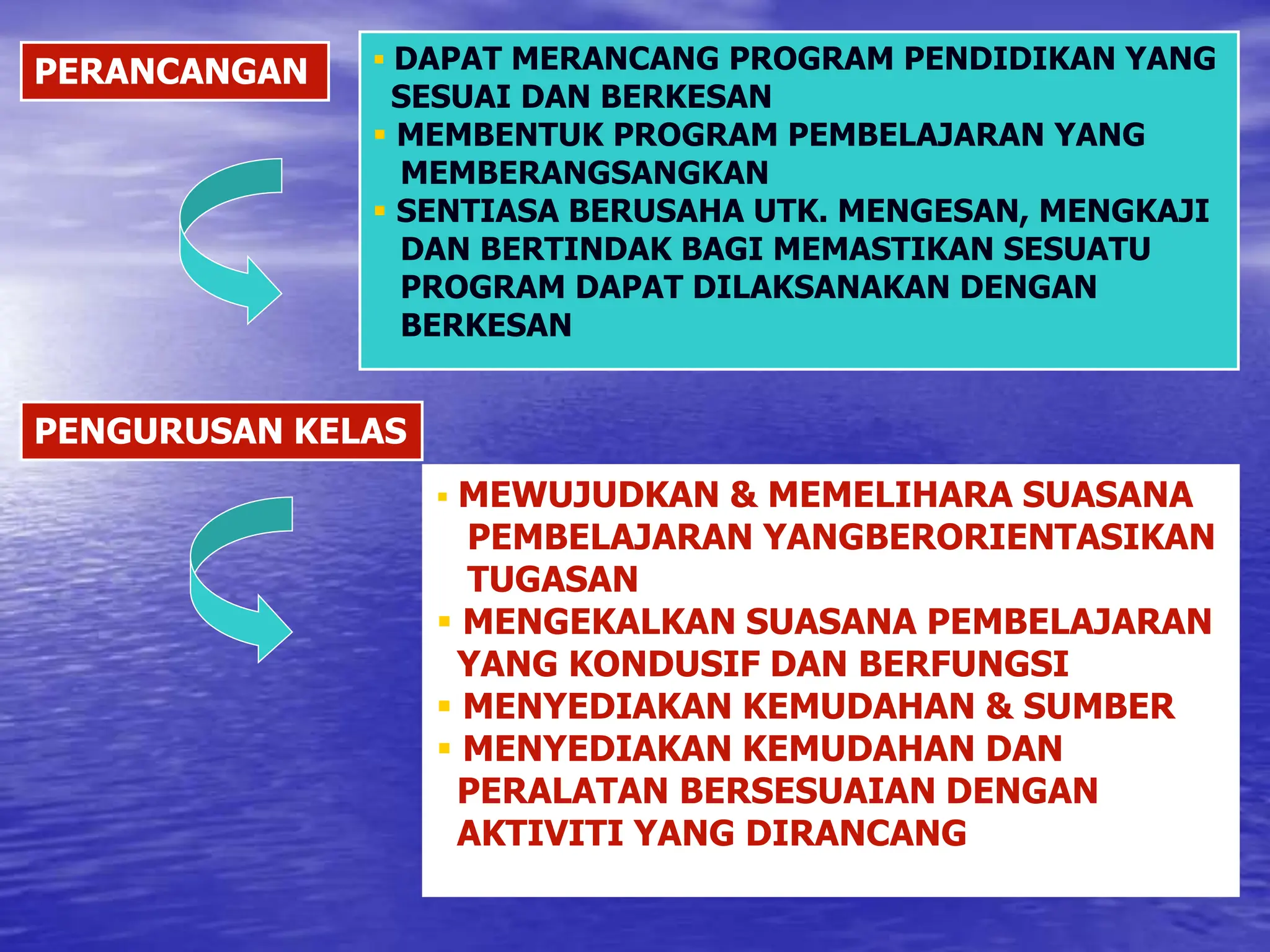 PERANCANGAN

▪ DAPAT MERANCANG PROGRAM PENDIDIKAN YANG SESUAI DAN BERKESAN
▪ MEMBENTUK PROGRAM PEMBELAJARAN YANG MEMBERANGSANGKAN
▪ SENTIASA BERUSAHA UTK. MENGESAN, MENGKAJI DAN BERTINDAK BAGI MEMASTIKAN SESUATU PROGRAM DAPAT DILAKSANAKAN DENGAN BERKESAN

PENGURUSAN KELAS

▪ MEWUJUDKAN & MEMELIHARA SUASANA PEMBELAJARAN YANGBERORIENTASIKAN TUGASAN
▪ MENGEKALKAN SUASANA PEMBELAJARAN YANG KONDUSIF DAN BERFUNGSI
▪ MENYEDIAKAN KEMUDAHAN & SUMBER
▪ MENYEDIAKAN KEMUDAHAN DAN PERALATAN BERSESUAIAN DENGAN AKTIVITI YANG DIRANCANG